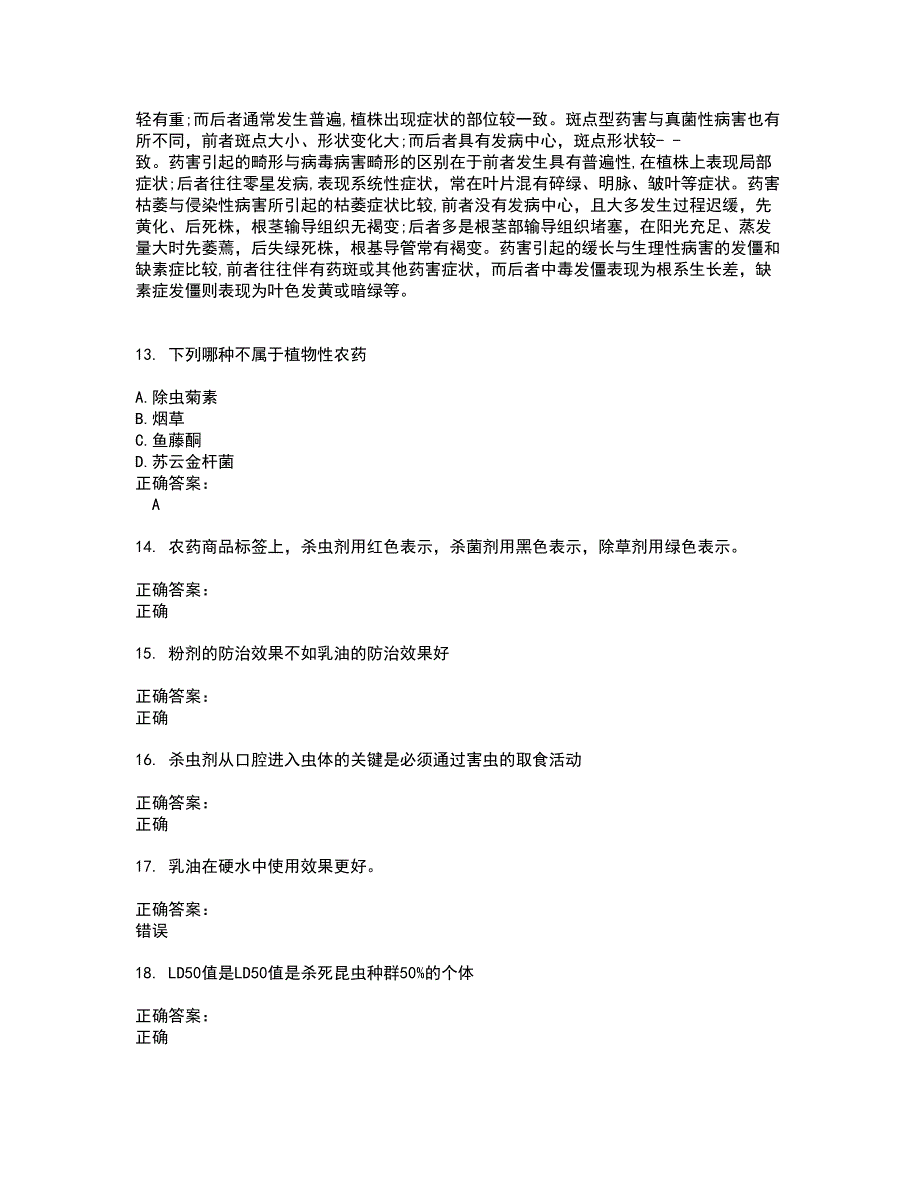 轻有重;而后者通常发生普遍,植株出现症状的部位较一致。斑点型药害与真菌性病害也有所不同，前者斑点大小、形状变化大;而后者具有发病中心，斑点形状较- -致。药害引起的畸形与病毒病害畸形的区别在于前者发生具有普遍性,在植株上表现局部症状;后者往往零星发病,表现系统性症状，常在叶片混有碎绿、明脉、皱叶等症状。药害枯萎与侵染性病害所引起的枯萎症状比较,前者没有发病中心，且大多发生过程迟缓，先黄化、后死株，根茎输导组织无褐变;后者多是根茎部输导组织堵塞，在阳光充足、蒸发量大时先萎蔫，后失绿死株，根基导管常有褐变。药害引起的缓长与生理性病害的发僵和缺素症比较,前者往往伴有药斑或其他药害症状，而后者中毒发僵表现为根系生长差，缺素症发僵则表现为叶色发黄或暗绿等。

13. 下列哪种不属于植物性农药

A.除虫菊素
B.烟草
C.鱼藤酮
D.苏云金杆菌
正确答案：
A

14. 农药商品标签上，杀虫剂用红色表示，杀菌剂用黑色表示，除草剂用绿色表示。

正确答案：
正确

15. 粉剂的防治效果不如乳油的防治效果好

正确答案：
正确

16. 杀虫剂从口腔进入虫体的关键是必须通过害虫的取食活动

正确答案：
正确

17. 乳油在硬水中使用效果更好。

正确答案：
错误

18. LD50值是LD50值是杀死昆虫种群50%的个体

正确答案：
正确